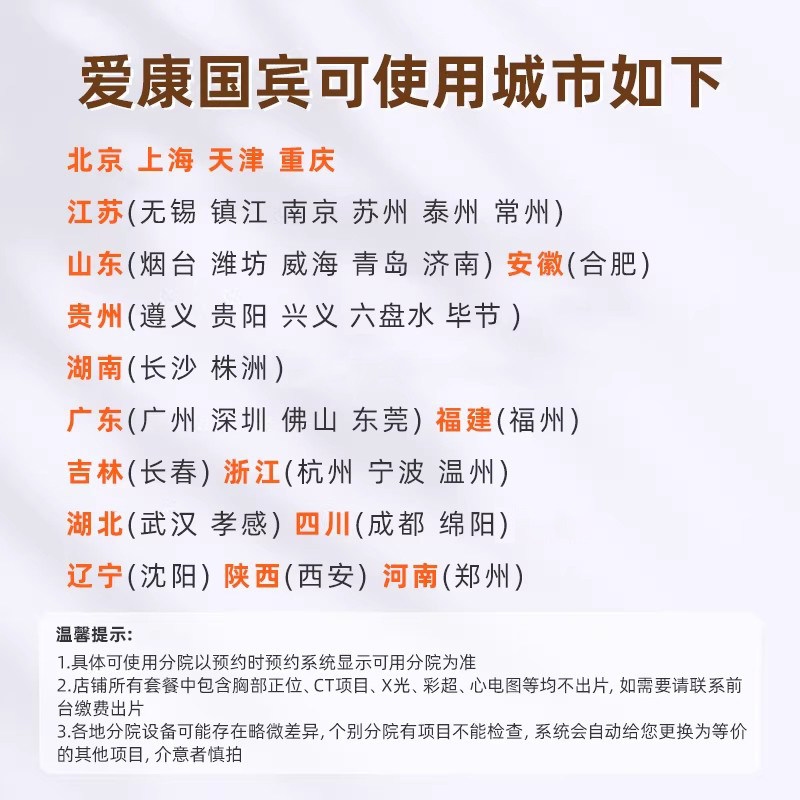 爱康国宾可使用城市如下

北京 上海 天津 重庆

江苏(无锡 镇江 南京 苏州 泰州 常州)

山东(烟台 潍坊 威海 青岛 济南) 安徽(合肥)

贵州(遵义 贵阳 兴义 六盘水 毕节 )

湖南(长沙 株洲)

广东(广州 深圳 佛山 东莞) 福建(福州)

吉林(长春) 浙江(杭州 宁波 温州)

湖北(武汉 孝感) 四川(成都 绵阳)

辽宁(沈阳) 陕西(西安) 河南(郑州)

温馨提示:
1.具体可使用分院以预约时预约系统显示可用分院为准
2.店铺所有套餐中包含胸部正位、CT项目、X光、彩超、心电图等均不出片, 如需要请联系前台缴费出片
3.各地分院设备可能存在略微差异, 个别分院有项目不能检查, 系统会自动给您更换为等价的其他项目, 介意者慎拍